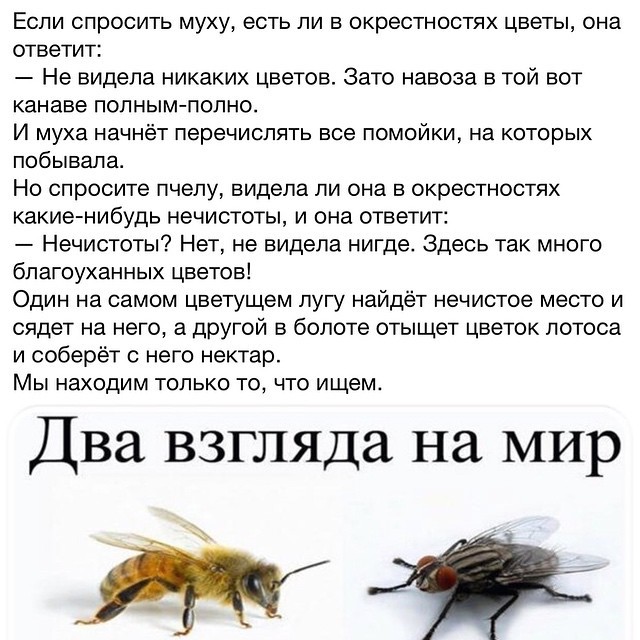 Если спросить муху, есть ли в окрестностях цветы, она ответит:
— Не видела никаких цветов. Зато навоза в той вот канаве полным-полно.
И муха начнёт перечислять все помойки, на которых побывала.
Но спросите пчелу, видела ли она в окрестностях какие-нибудь нечистоты, и она ответит:
— Нечистоты? Нет, не видела нигде. Здесь так много благоуханных цветов!
Один на самом цветущем лугу найдёт нечистое место и сядет на него, а другой в болоте отыщет цветок лотоса и соберёт с него нектар.
Мы находим только то, что ищем.

Два взгляда на мир